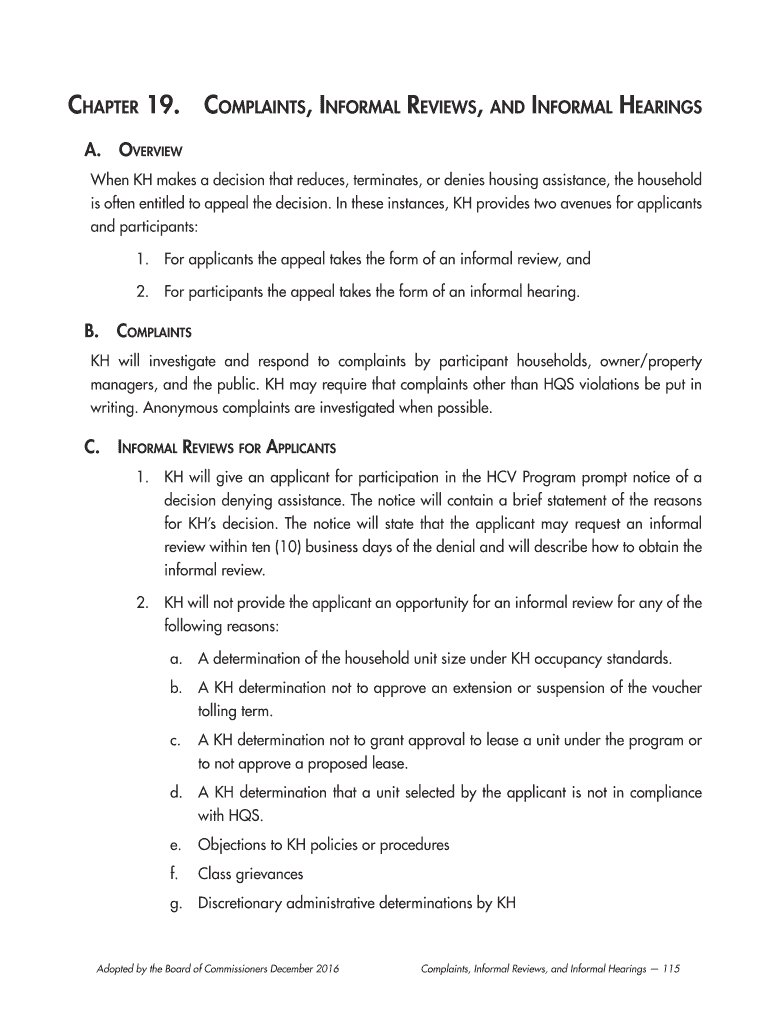 CHAPTER 19. COMPLAINTS, INFORMAL REVIEWS, AND INFORMAL HEARINGS

A. OVERVIEW

When KH makes a decision that reduces, terminates, or denies housing assistance, the household is often entitled to appeal the decision. In these instances, KH provides two avenues for applicants and participants:

1. For applicants the appeal takes the form of an informal review, and

2. For participants the appeal takes the form of an informal hearing.

B. COMPLAINTS

KH will investigate and respond to complaints by participant households, owner/property managers, and the public. KH may require that complaints other than HQS violations be put in writing. Anonymous complaints are investigated when possible.

C. INFORMAL REVIEWS FOR APPLICANTS

1. KH will give an applicant for participation in the HCV Program prompt notice of a decision denying assistance. The notice will contain a brief statement of the reasons for KH's decision. The notice will state that the applicant may request an informal review within ten (10) business days of the denial and will describe how to obtain the informal review.

2. KH will not provide the applicant an opportunity for an informal review for any of the following reasons:

a. A determination of the household unit size under KH occupancy standards.

b. A KH determination not to approve an extension or suspension of the voucher tolling term.

c. A KH determination not to grant approval to lease a unit under the program or to not approve a proposed lease.

d. A KH determination that a unit selected by the applicant is not in compliance with HQS.

e. Objections to KH policies or procedures

f. Class grievances

g. Discretionary administrative determinations by KH

Adopted by the Board of Commissioners December 2016

Complaints, Informal Reviews, and Informal Hearings — 115